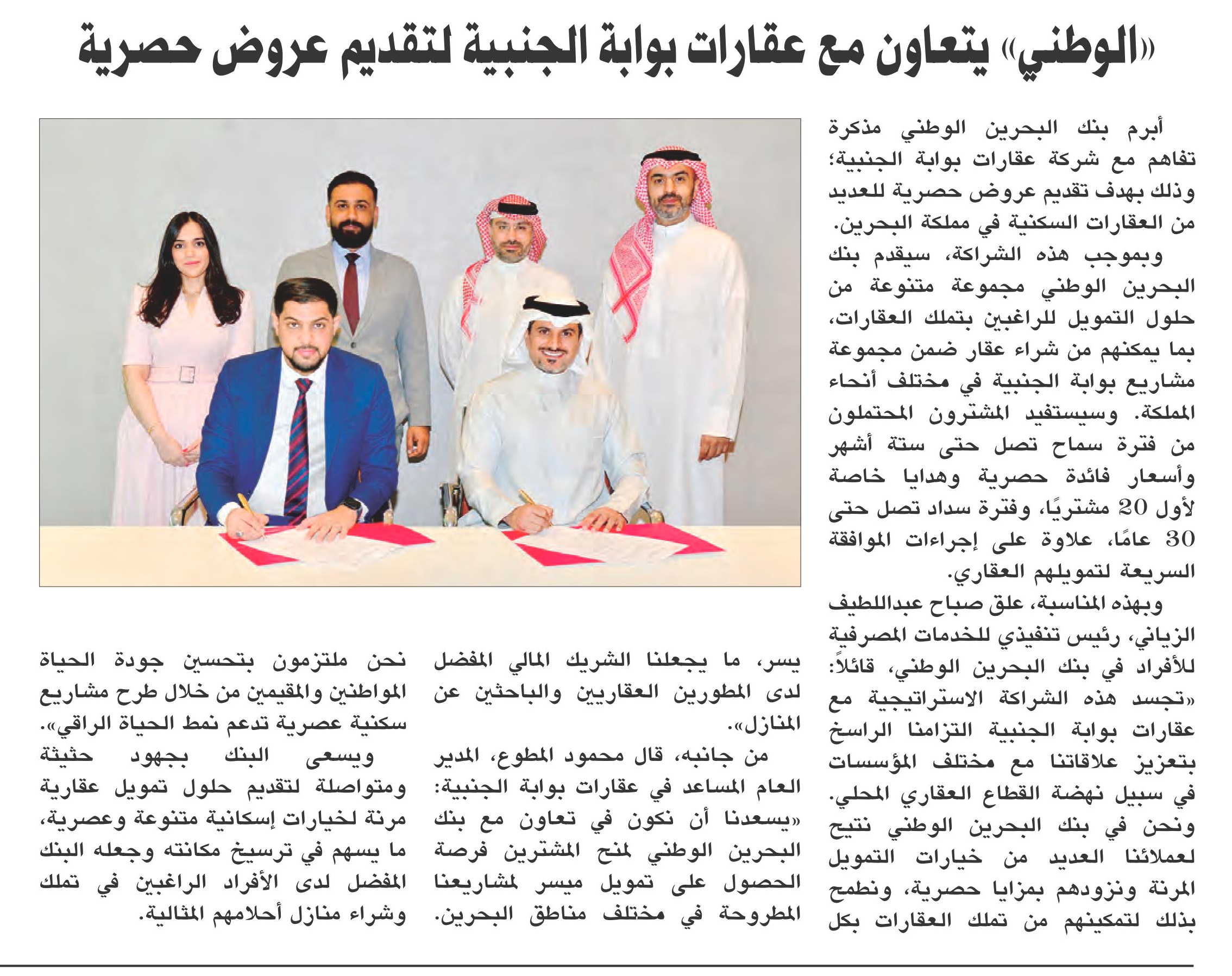 «الوطني» يتعاون مع عقارات بوابة الجنبية لتقديم عروض حصرية

أبرم بنك البحرين الوطني مذكرة تفاهم مع شركة عقارات بوابة الجنبية؛ وذلك بهدف تقديم عروض حصرية للعديد من العقارات السكنية في مملكة البحرين.

وبموجب هذه الشراكة، سيقدم بنك البحرين الوطني مجموعة متنوعة من حلول التمويل للراغبين بتملك العقارات، بما يمكنهم من شراء عقار ضمن مجموعة مشاريع بوابة الجنبية في مختلف أنحاء المملكة. وسيستفيد المشترون المحتملون من فترة سماح تصل حتى ستة أشهر وأسعار فائدة حصرية وهدايا خاصة لأول 20 مشتريًا، وفترة سداد تصل حتى 30 عامًا، علاوة على إجراءات الموافقة السريعة لتمويلهم العقاري.

وبهذه المناسبة، علق صباح عبداللطيف الزياني، رئيس تنفيذي للخدمات المصرفية للأفراد في بنك البحرين الوطني، قائلاً: «تجسد هذه الشراكة الاستراتيجية مع عقارات بوابة الجنبية التزامنا الراسخ بتعزيز علاقاتنا مع مختلف المؤسسات في سبيل نهضة القطاع العقاري المحلي. ونحن في بنك البحرين الوطني نتيح لعملائنا العديد من خيارات التمويل المرنة ونزودهم بمزايا حصرية، ونطمح بذلك لتمكينهم من تملك العقارات بكل يسر، ما يجعلنا الشريك المالي المفضل لدى المطورين العقاريين والباحثين عن المنازل».

من جانبه، قال محمود المطوع، المدير العام المساعد في عقارات بوابة الجنبية: «يسعدنا أن نكون في تعاون مع بنك البحرين الوطني لمنح المشترين فرصة الحصول على تمويل ميسر لمشاريعنا المطروحة في مختلف مناطق البحرين. نحن ملتزمون بتحسين جودة الحياة المواطنين والمقيمين من خلال طرح مشاريع سكنية عصرية تدعم نمط الحياة الراقي».

ويسعى البنك بجهود حثيثة ومتواصلة لتقديم حلول تمويل عقارية مرنة لخيارات إسكانية متنوعة وعصرية، ما يسهم في ترسيخ مكانته وجعله البنك المفضل لدى الأفراد الراغبين في تملك وشراء منازل أحلامهم المثالية.